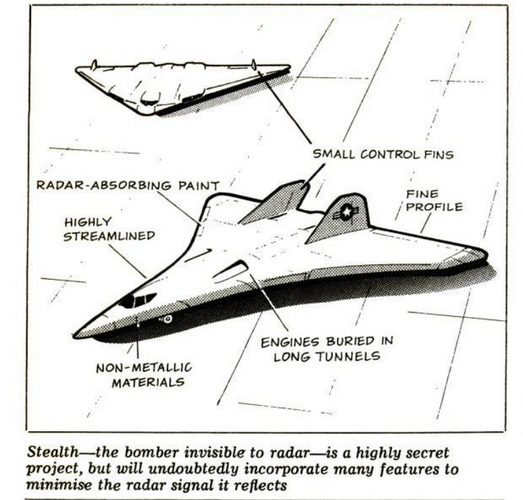 SMALL CONTROL FINS

RADAR-ABSORBING PAINT

FINE PROFILE

HIGHLY STREAMLINED

ENGINES BURIED IN LONG TUNNELS

NON-METALLIC MATERIALS

Stealth—the bomber invisible to radar—is a highly secret project, but will undoubtedly incorporate many features to minimise the radar signal it reflects